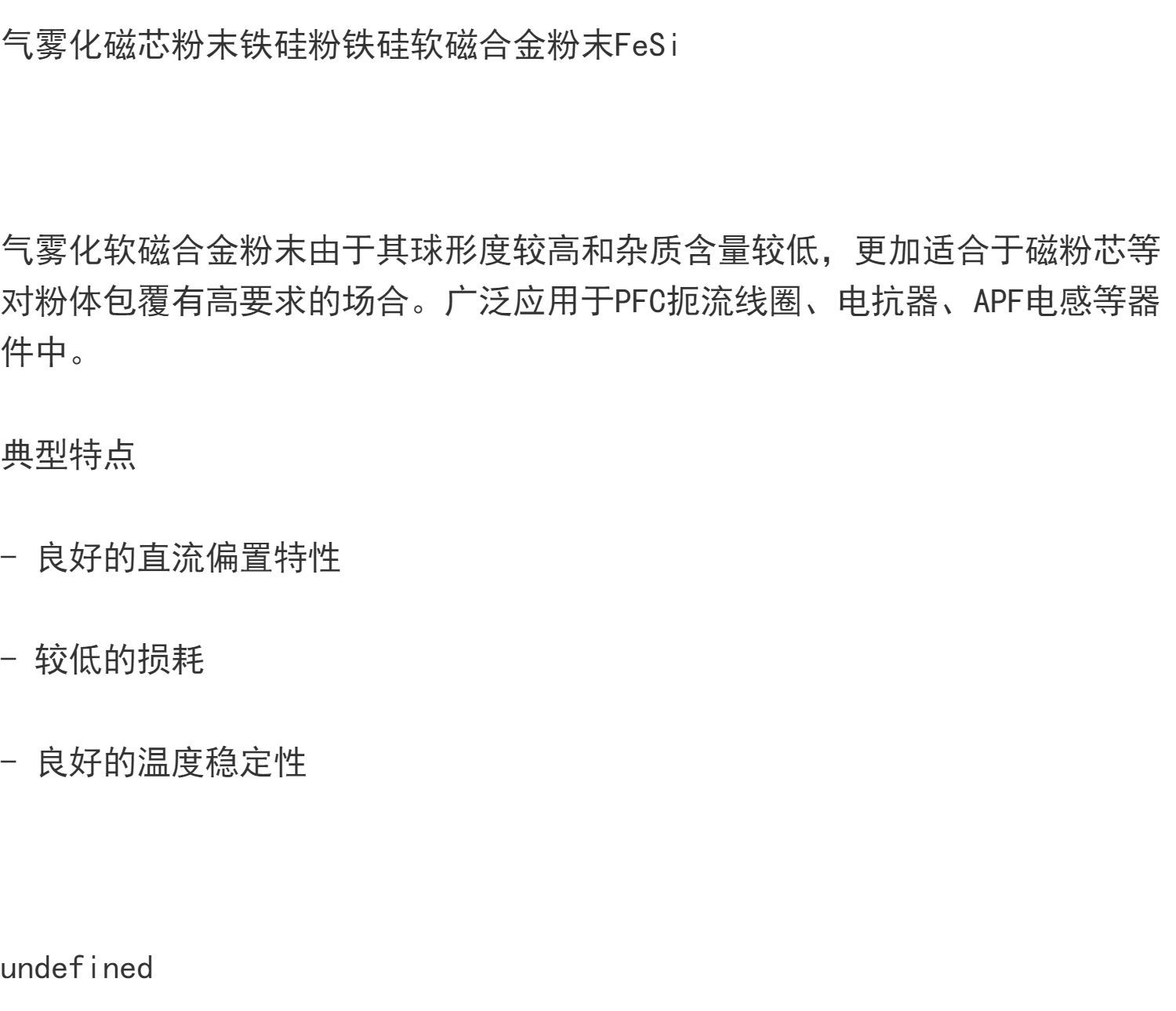 气雾化磁芯粉末铁硅粉铁硅软磁合金粉末FeSi

气雾化软磁合金粉末由于其球形度较高和杂质含量较低，更加适合于磁粉芯等对粉体包覆有高要求的场合。广泛应用于PFC扼流线圈、电抗器、APF电感等器件中。

典型特点

- 良好的直流偏置特性

- 较低的损耗

- 良好的温度稳定性

undefined